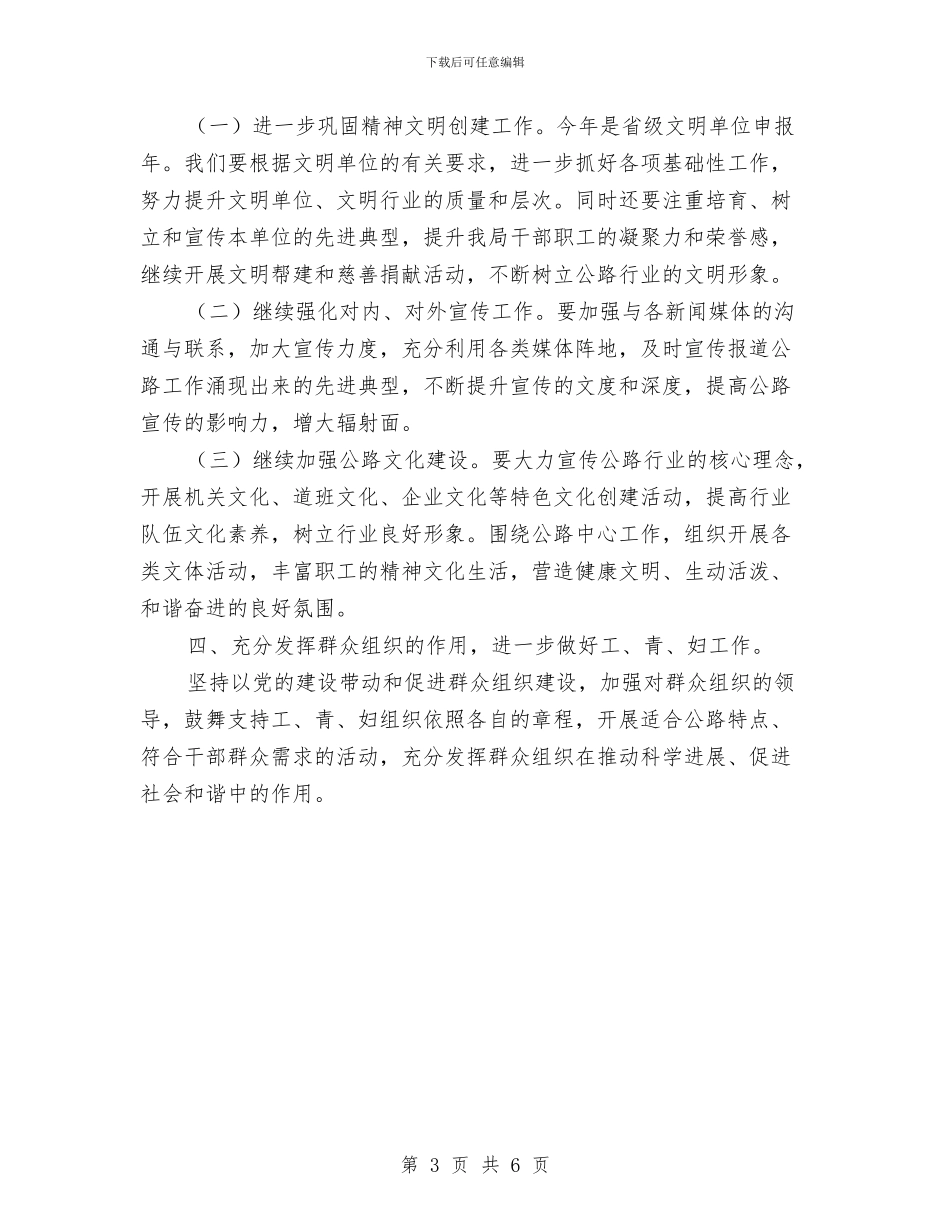 下载后可任意编辑

（一）进一步巩固精神文明创建工作。今年是省级文明单位申报年。我们要根据文明单位的有关要求，进一步抓好各项基础性工作，努力提升文明单位、文明行业的质量和层次。同时还要注重培育、树立和宣传本单位的先进典型，提升我局干部职工的凝聚力和荣誉感，继续开展文明帮建和慈善捐献活动，不断树立公路行业的文明形象。

（二）继续强化对内、对外宣传工作。要加强与各新闻媒体的沟通与联系，加大宣传力度，充分利用各类媒体阵地，及时宣传报道公路工作涌现出来的先进典型，不断提升宣传的文度和深度，提高公路宣传的影响力，增大辐射面。

（三）继续加强公路文化建设。要大力宣传公路行业的核心理念，开展机关文化、道班文化、企业文化等特色文化创建活动，提高行业队伍文化素养，树立行业良好形象。围绕公路中心工作，组织开展各类文体活动，丰富职工的精神文化生活，营造健康文明、生动活泼、和谐奋进的良好氛围。

四、充分发挥群众组织的作用，进一步做好工、青、妇工作。

坚持以党的建设带动和促进群众组织建设，加强对群众组织的领导，鼓舞支持工、青、妇组织依照各自的章程，开展适合公路特点、符合干部群众需求的活动，充分发挥群众组织在推动科学进展、促进社会和谐中的作用。

第 3 页 共 6 页